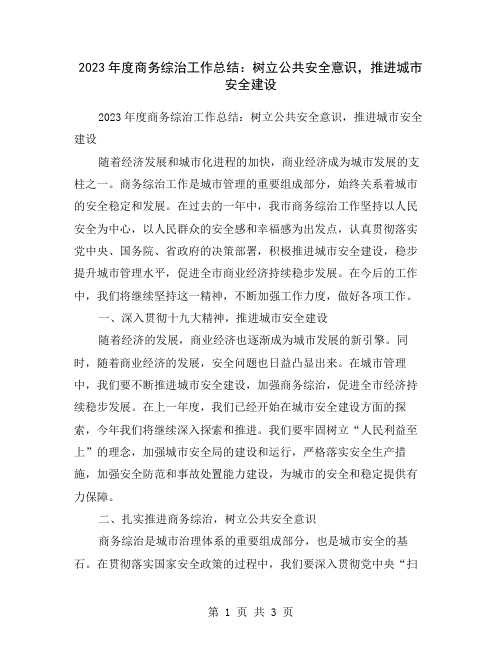 2023 年度商务综治工作总结：树立公共安全意识，推进城市安全建设

2023 年度商务综治工作总结：树立公共安全意识，推进城市安全建设

随着经济发展和城市化进程的加快，商业经济成为城市发展的支柱之一。商务综治工作是城市管理的重要组成部分，始终关系着城市的安全稳定和发展。在过去的一年中，我市商务综治工作坚持以人民安全为中心，以人民群众的安全感和幸福感为出发点，认真贯彻落实党中央、国务院、省政府的决策部署，积极推进城市安全建设，稳步提升城市管理水平，促进全市商业经济持续稳步发展。在今后的工作中，我们将继续坚持这一精神，不断加强工作力度，做好各项工作。

一、深入贯彻十九大精神，推进城市安全建设

随着经济的发展，商业经济也逐渐成为城市发展的新引擎。同时，随着商业经济的发展，安全问题也日益凸显出来。在城市管理中，我们要不断推进城市安全建设，加强商务综治，促进全市经济持续稳步发展。在上一年度，我们已经开始在城市安全建设方面的探索，今年我们将继续深入探索和推进。我们要牢固树立“人民利益至上”的理念，加强城市安全局的建设和运行，严格落实安全生产措施，加强安全防范和事故处置能力建设，为城市的安全和稳定提供有力保障。

二、扎实推进商务综治，树立公共安全意识

商务综治是城市治理体系的重要组成部分，也是城市安全的基石。在贯彻落实国家安全政策的过程中，我们要深入贯彻党中央“扫

第 1 页 共 3 页